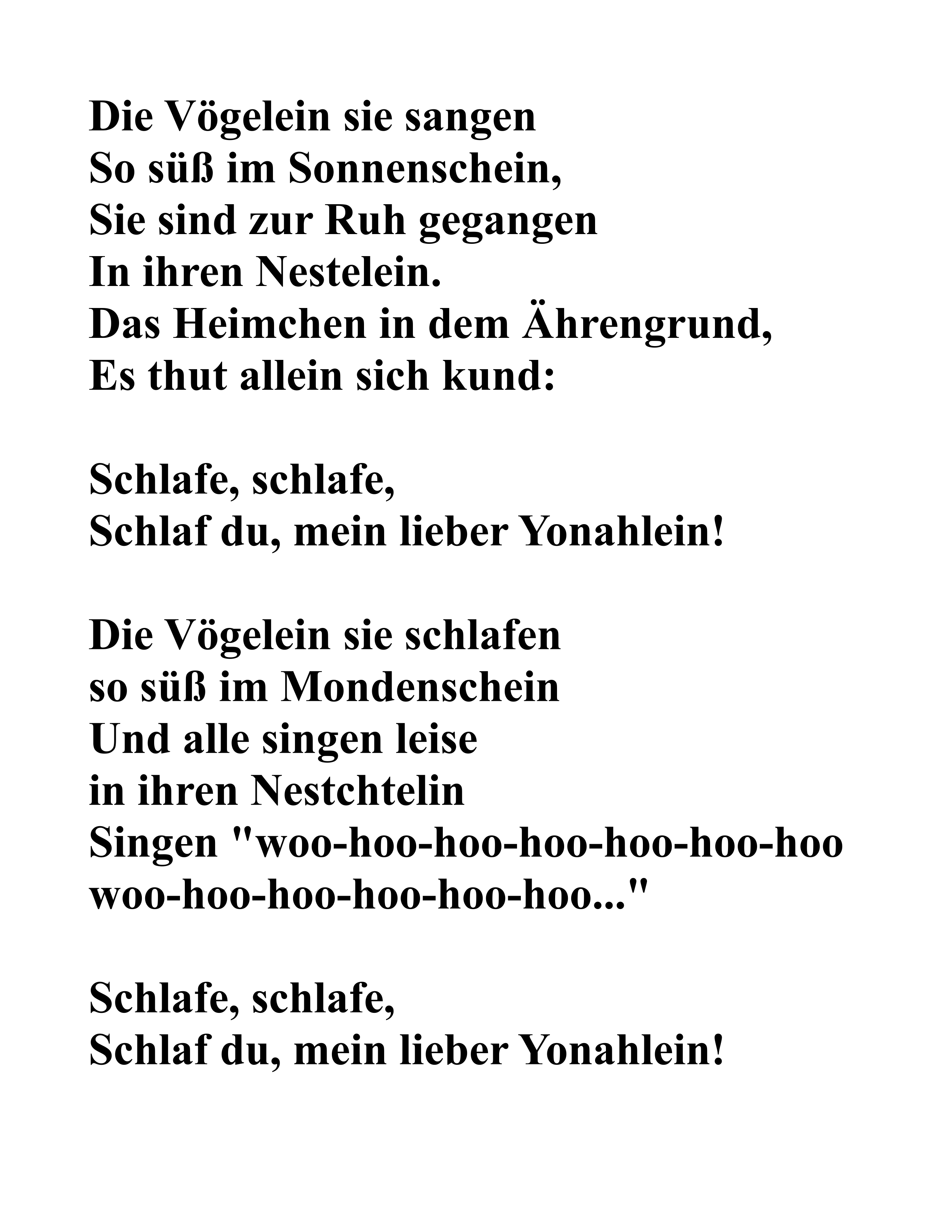 Die Vögelein sie sangen
So süß im Sonnenschein,
Sie sind zur Ruh gegangen
In ihren Nestelein.
Das Heimchen in dem Ährengrund,
Es thut allein sich kund:

Schlafe, schlafe,
Schlaf du, mein lieber Yonahlein!

Die Vögelein sie schlafen
so süß im Mondenschein
Und alle singen leise
in ihren Nestchtelin
Singen "woo-hoo-hoo-hoo-hoo-hoo-hoo
woo-hoo-hoo-hoo-hoo-hoo..."

Schlafe, schlafe,
Schlaf du, mein lieber Yonahlein!